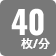 40
枚/分